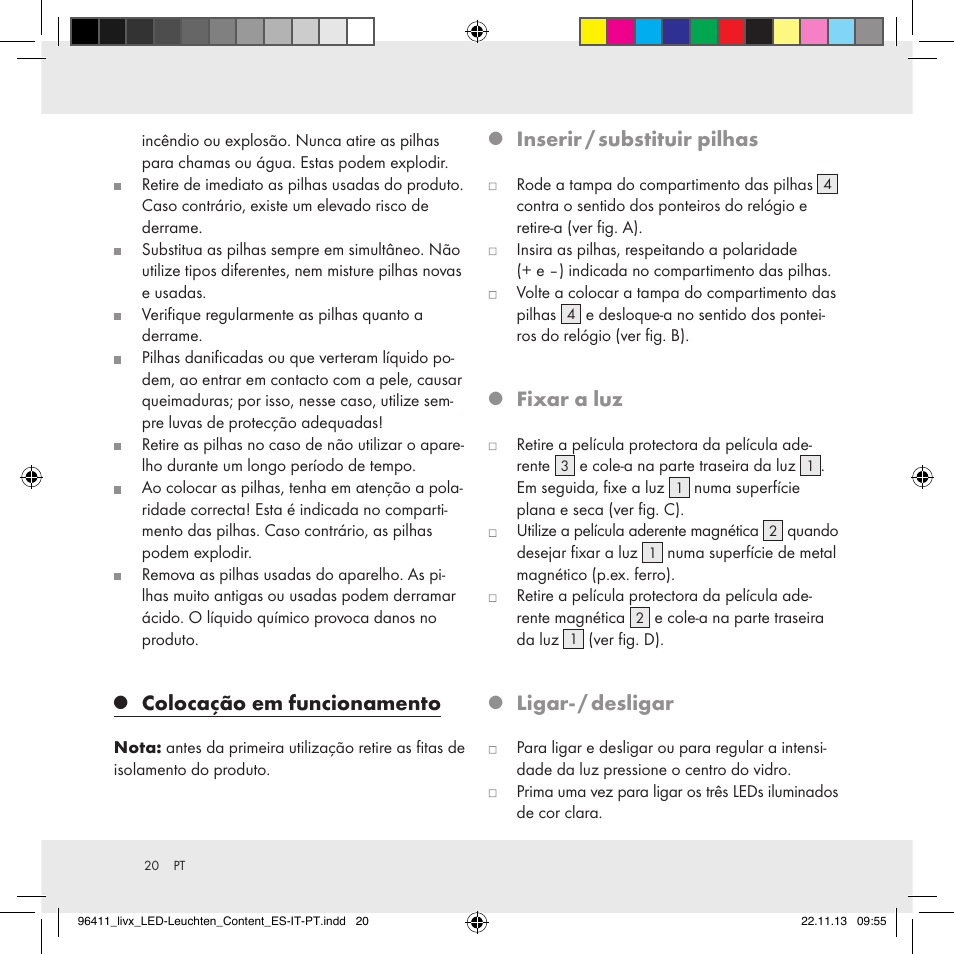 incêndio ou explosão. Nunca atire as pilhas para chamas ou água. Estas podem explodir.
Retire de imediato as pilhas usadas do produto. Caso contrário, existe um elevado risco de derrame.
Substitua as pilhas sempre em simultâneo. Não utilize tipos diferentes, nem misture pilhas novas e usadas.
Verifique regularmente as pilhas quanto a derrame.
Pilhas danificadas ou que verteram líquido podem, ao entrar em contacto com a pele, causar queimaduras; por isso, nesse caso, utilize sempre luvas de protecção adequadas!
Retire as pilhas no caso de não utilizar o aparelho durante um longo período de tempo.
Ao colocar as pilhas, tenha em atenção a polaridade correcta! Esta é indicada no compartimento das pilhas. Caso contrário, as pilhas podem explodir.
Remova as pilhas usadas do aparelho. As pilhas muito antigas ou usadas podem derramar ácido. O líquido químico provoca danos no produto.

Colocação em funcionamento

Nota: antes da primeira utilização retire as fitas de isolamento do produto.

Inserir / substituir pilhas

Rode a tampa do compartimento das pilhas 4 contra o sentido dos ponteiros do relógio e retire-a (ver fig. A).
Insira as pilhas, respeitando a polaridade (+ e –) indicada no compartimento das pilhas.
Volte a colocar a tampa do compartimento das pilhas 4 e desloque-a no sentido dos ponteiros do relógio (ver fig. B).

Fixar a luz

Retire a película protectora da película aderente 3 e cole-a na parte traseira da luz 1. Em seguida, fixe a luz 1 numa superfície plana e seca (ver fig. C).
Utilize a película aderente magnética 2 quando desejar fixar a luz 1 numa superfície de metal magnético (p.ex. ferro).
Retire a película protectora da película aderente magnética 2 e cole-a na parte traseira da luz 1 (ver fig. D).

Ligar- / desligar

Para ligar e desligar ou para regular a intensidade da luz pressione o centro do vidro.
Prima uma vez para ligar os três LEDs iluminados de cor clara.

20 PT

96411_livx_LED-Leuchten_Content_ES-IT-PT.indd 20 22.11.13 09:55